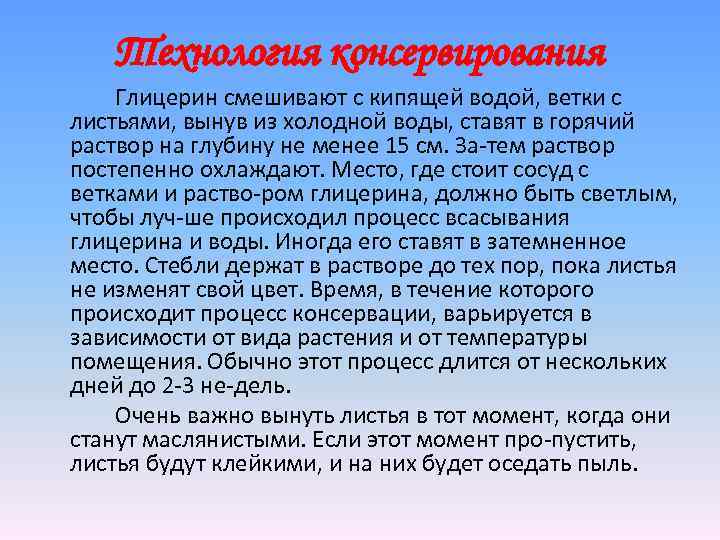 Технология консервирования

Глицерин смешивают с кипящей водой, ветки с листьями, вынув из холодной воды, ставят в горячий раствор на глубину не менее 15 см. За-тем раствор постепенно охлаждают. Место, где стоит сосуд с ветками и раство-ром глицерина, должно быть светлым, чтобы луч-ше происходил процесс всасывания глицерина и воды. Иногда его ставят в затемненное место. Стебли держат в растворе до тех пор, пока листья не изменят свой цвет. Время, в течение которого происходит процесс консервации, варьируется в зависимости от вида растения и от температуры помещения. Обычно этот процесс длится от нескольких дней до 2-3 не-дель.

Очень важно вынуть листья в тот момент, когда они станут маслянистыми. Если этот момент про-пустить, листья будут клейкими, и на них будет оседать пыль.